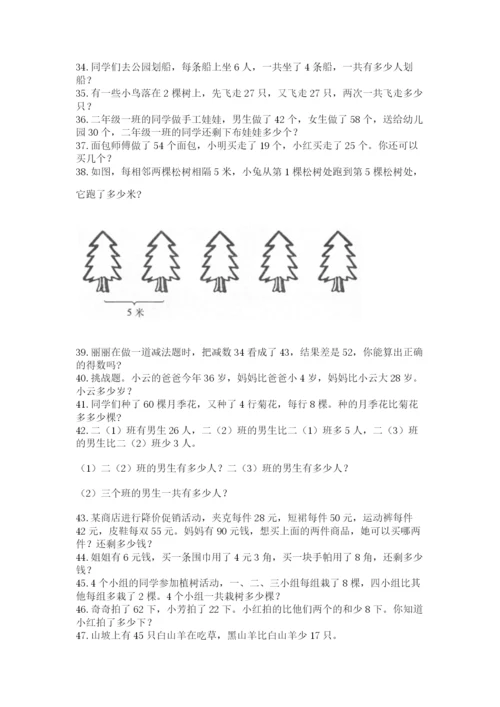 34. 同学们去公园划船，每条船上坐 6 人，一共坐了 4 条船，一共有多少人划船？
35. 有一些小鸟落在 2 棵树上，先飞走 27 只，又飞走 27 只，两次一共飞走多少只？
36. 二年级一班的同学做手工娃娃，男生做了 42 个，女生做了 58 个，送给幼儿园 30 个，二年级一班的同学还剩下布娃娃多少个？
37. 面包师傅做了 54 个面包，小明买走了 19 个，小红买走了 25 个。你还可以买几个？
38. 如图，每相邻两棵松树相隔 5 米，小兔从第 1 棵松树处跑到第 5 棵松树处，

它跑了多少米？

5 米

39. 丽丽在做一道减法题时，把减数 34 看成了 43，结果差是 52，你能算出正确的得数吗？
40. 挑战题。小云的爸爸今年 36 岁，妈妈比爸爸小 4 岁，妈妈比小云大 28 岁。小云多少岁？
41. 同学们种了 60 棵月季花，又种了 4 行菊花，每行 8 棵。种的月季花比菊花多多少棵？
42. 二（1）班有男生 26 人，二（2）班的男生比二（1）班多 5 人，二（3）班的男生比二（2）班少 3 人。

（1）二（2）班的男生有多少人？二（3）班的男生有多少人？

（2）三个班的男生一共有多少人？

43. 某商店进行降价促销活动，夹克每件 28 元，短裙每件 50 元，运动裤每件 42 元，皮鞋每双 55 元。妈妈有 90 元钱，想买上面的两件商品，她可以买哪两件？还剩多少钱？
44. 姐姐有 6 元钱，买一条围巾用了 4 元 3 角，买一块手帕用了 8 角，还剩多少钱？
45. 4 个小组的同学参加植树活动，一、二、三小组每组栽了 8 棵，四小组比其他每组多栽了 2 棵。4 个小组一共栽树多少棵？
46. 奇奇拍了 62 下，小芳拍了 22 下。小红拍的比他们两个的和少 8 下。你知道小红拍了多少下？
47. 山坡上有 45 只白山羊在吃草，黑山羊比白山羊少 17 只。